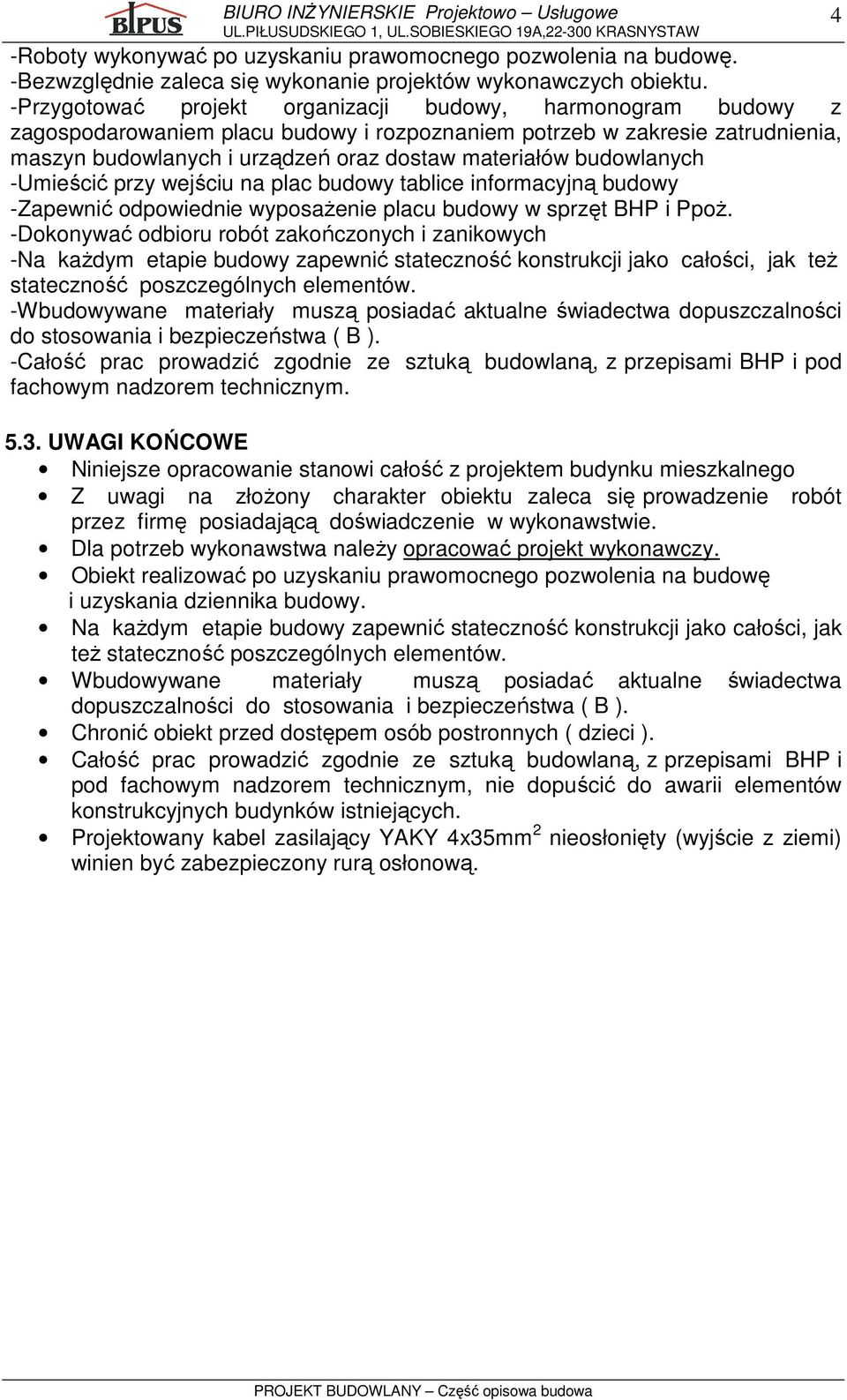 BIPUS BIURO INŻYNIERSKIE Projektowo – Usługowe
UL.PIŁUSUDSKIEGO 1, UL.SOBIESKIEGO 19A,22-300 KRASNYSTAW
4

-Roboty wykonywać po uzyskaniu prawomocnego pozwolenia na budowę.
-Bezwzględnie zaleca się wykonanie projektów wykonawczych obiektu.
-Przygotować projekt organizacji budowy, harmonogram budowy z zagospodarowaniem placu budowy i rozpoznaniem potrzeb w zakresie zatrudnienia, maszyn budowlanych i urządzeń oraz dostaw materiałów budowlanych
-Umieścić przy wejściu na plac budowy tablice informacyjną budowy
-Zapewnić odpowiednie wyposażenie placu budowy w sprzęt BHP i Ppoż.
-Dokonywać odbioru robót zakończonych i zanikowych
-Na każdym etapie budowy zapewnić stateczność konstrukcji jako całości, jak też stateczność poszczególnych elementów.
-Wbudowywane materiały muszą posiadać aktualne świadectwa dopuszczalności do stosowania i bezpieczeństwa ( B ).
-Całość prac prowadzić zgodnie ze sztuką budowlaną, z przepisami BHP i pod fachowym nadzorem technicznym.

5.3. UWAGI KOŃCOWE
• Niniejsze opracowanie stanowi całość z projektem budynku mieszkalnego
• Z uwagi na złożony charakter obiektu zaleca się prowadzenie robót przez firmę posiadającą doświadczenie w wykonawstwie.
• Dla potrzeb wykonawstwa należy opracować projekt wykonawczy.
• Obiekt realizować po uzyskaniu prawomocnego pozwolenia na budowę i uzyskania dziennika budowy.
• Na każdym etapie budowy zapewnić stateczność konstrukcji jako całości, jak też stateczność poszczególnych elementów.
• Wbudowywane materiały muszą posiadać aktualne świadectwa dopuszczalności do stosowania i bezpieczeństwa ( B ).
• Chronić obiekt przed dostępem osób postronnych ( dzieci ).
• Całość prac prowadzić zgodnie ze sztuką budowlaną, z przepisami BHP i pod fachowym nadzorem technicznym, nie dopuścić do awarii elementów konstrukcyjnych budynków istniejących.
• Projektowany kabel zasilający YAKY 4x35mm$^2$ nieosłonięty (wyjście z ziemi) winien być zabezpieczony rurą osłonową.

PROJEKT BUDOWLANY – Część opisowa budowa